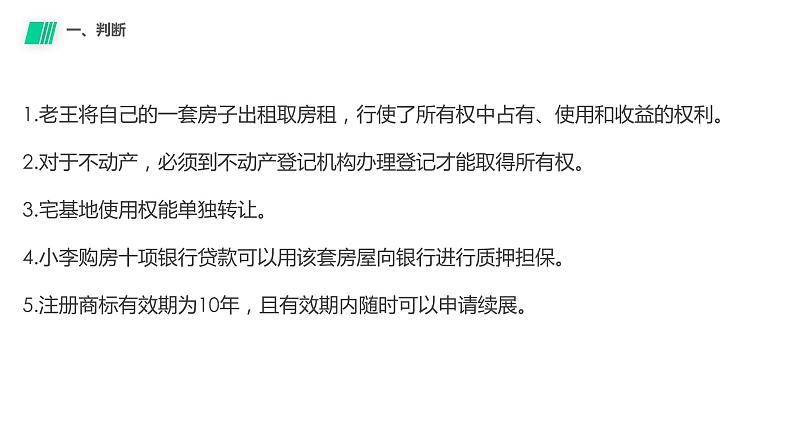 一、判断

1.老王将自己的一套房子出租取房租，行使了所有权中占有、使用和收益的权利。

2.对于不动产，必须到不动产登记机构办理登记才能取得所有权。

3.宅基地使用权能单独转让。

4.小李购房十项银行贷款可以用该套房屋向银行进行质押担保。

5.注册商标有效期为10年，且有效期内随时可以申请续展。